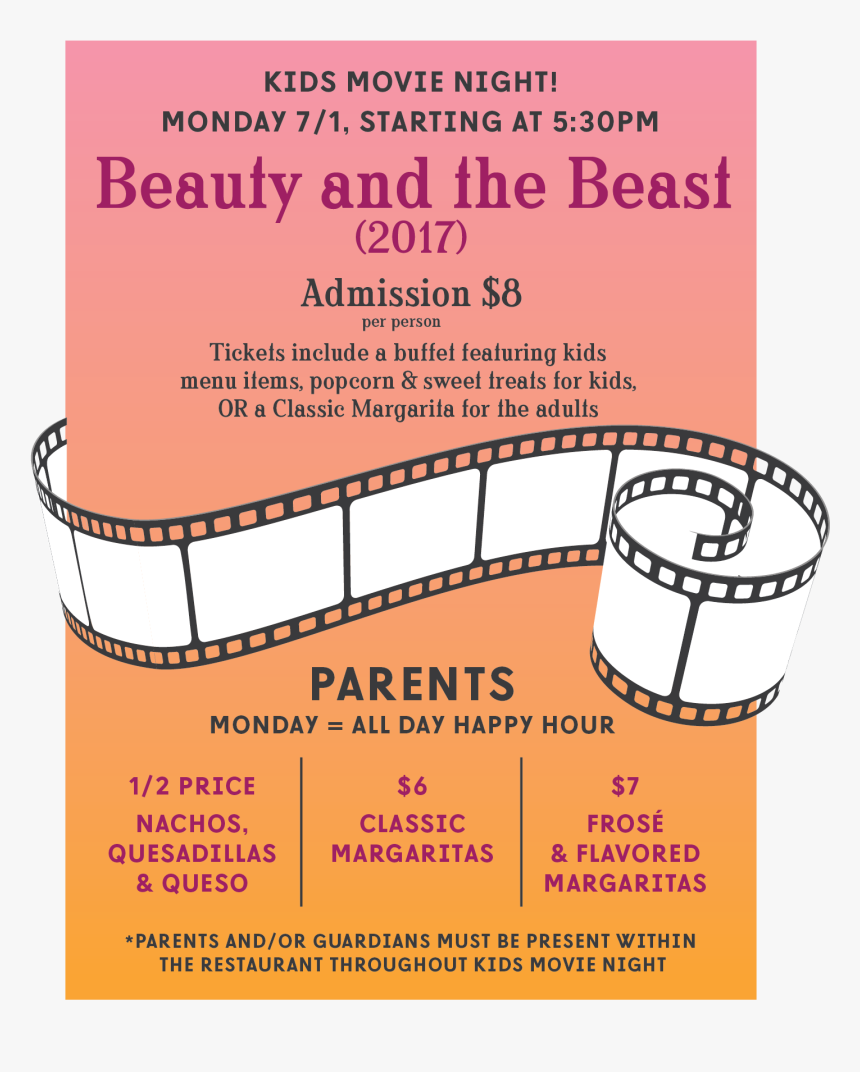 KIDS MOVIE NIGHT!
MONDAY 7/1, STARTING AT 5:30PM

Beauty and the Beast
(2017)

Admission $8
per person

Tickets include a buffet featuring kids menu items, popcorn & sweet treats for kids, OR a Classic Margarita for the adults

PARENTS
MONDAY = ALL DAY HAPPY HOUR

1/2 PRICE
NACHOS, QUESADILLAS & QUESO

$6
CLASSIC MARGARITAS

$7
FROSÉ & FLAVORED MARGARITAS

*PARENTS AND/OR GUARDIANS MUST BE PRESENT WITHIN THE RESTAURANT THROUGHOUT KIDS MOVIE NIGHT